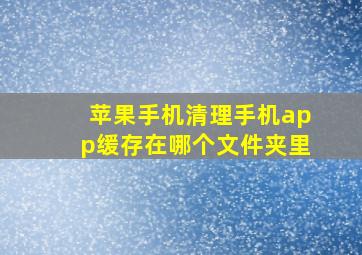 苹果手机清理手机app缓存在哪个文件夹里